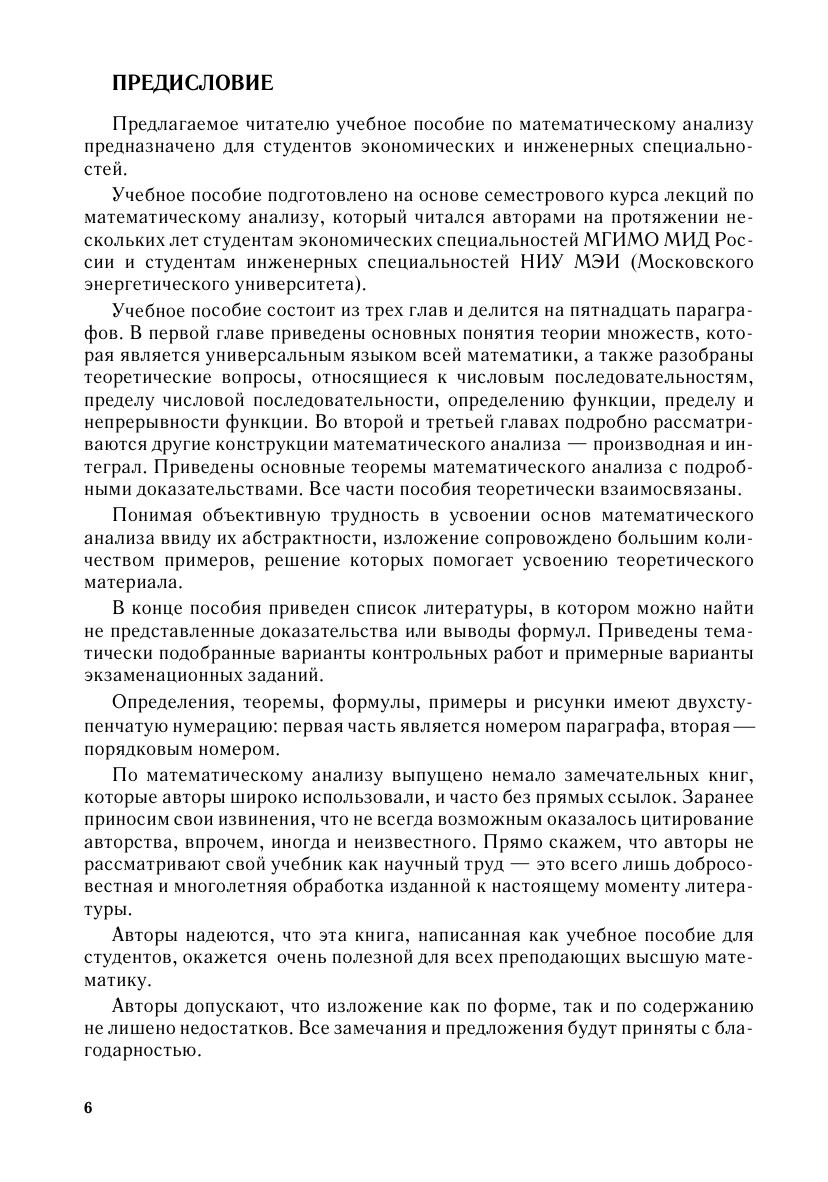 ПРЕДИСЛОВИЕ

Предлагаемое читателю учебное пособие по математическому анализу предназначено для студентов экономических и инженерных специальностей.

Учебное пособие подготовлено на основе семестрового курса лекций по математическому анализу, который читался авторами на протяжении нескольких лет студентам экономических специальностей МГИМО МИД России и студентам инженерных специальностей НИУ МЭИ (Московского энергетического университета).

Учебное пособие состоит из трех глав и делится на пятнадцать параграфов. В первой главе приведены основных понятия теории множеств, которая является универсальным языком всей математики, а также разобраны теоретические вопросы, относящиеся к числовым последовательностям, пределу числовой последовательности, определению функции, пределу и непрерывности функции. Во второй и третьей главах подробно рассматриваются другие конструкции математического анализа — производная и интеграл. Приведены основные теоремы математического анализа с подробными доказательствами. Все части пособия теоретически взаимосвязаны.

Понимая объективную трудность в усвоении основ математического анализа ввиду их абстрактности, изложение сопровождено большим количеством примеров, решение которых помогает усвоению теоретического материала.

В конце пособия приведен список литературы, в котором можно найти не представленные доказательства или выводы формул. Приведены тематически подобранные варианты контрольных работ и примерные варианты экзаменационных заданий.

Определения, теоремы, формулы, примеры и рисунки имеют двухступенчатую нумерацию: первая часть является номером параграфа, вторая — порядковым номером.

По математическому анализу выпущено немало замечательных книг, которые авторы широко использовали, и часто без прямых ссылок. Заранее приносим свои извинения, что не всегда возможным оказалось цитирование авторства, впрочем, иногда и неизвестного. Прямо скажем, что авторы не рассматривают свой учебник как научный труд — это всего лишь добросовестная и многолетняя обработка изданной к настоящему моменту литературы.

Авторы надеются, что эта книга, написанная как учебное пособие для студентов, окажется очень полезной для всех преподающих высшую математику.

Авторы допускают, что изложение как по форме, так и по содержанию не лишено недостатков. Все замечания и предложения будут приняты с благодарностью.

6